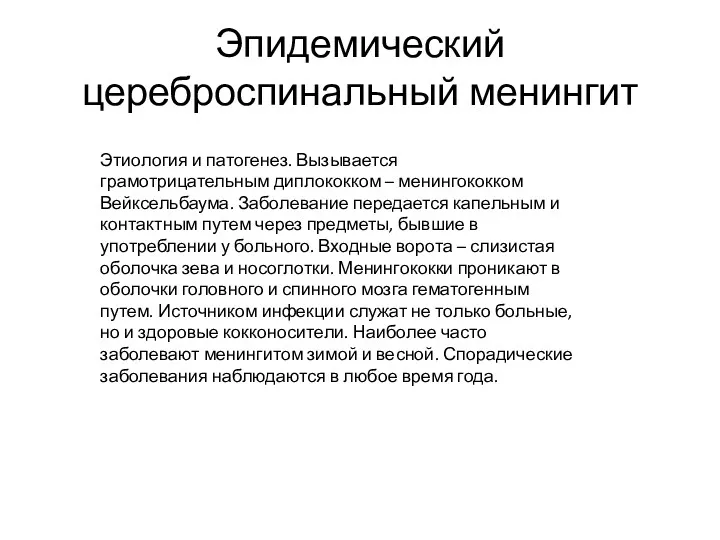 Эпидемический цереброспинальный менингит

Этиология и патогенез. Вызывается грамотрицательным диплококком – менингококком Вейксельбаума. Заболевание передается капельным и контактным путем через предметы, бывшие в употреблении у больного. Входные ворота – слизистая оболочка зева и носоглотки. Менингококки проникают в оболочки головного и спинного мозга гематогенным путем. Источником инфекции служат не только больные, но и здоровые кокконосители. Наиболее часто заболевают менингитом зимой и весной. Спорадические заболевания наблюдаются в любое время года.